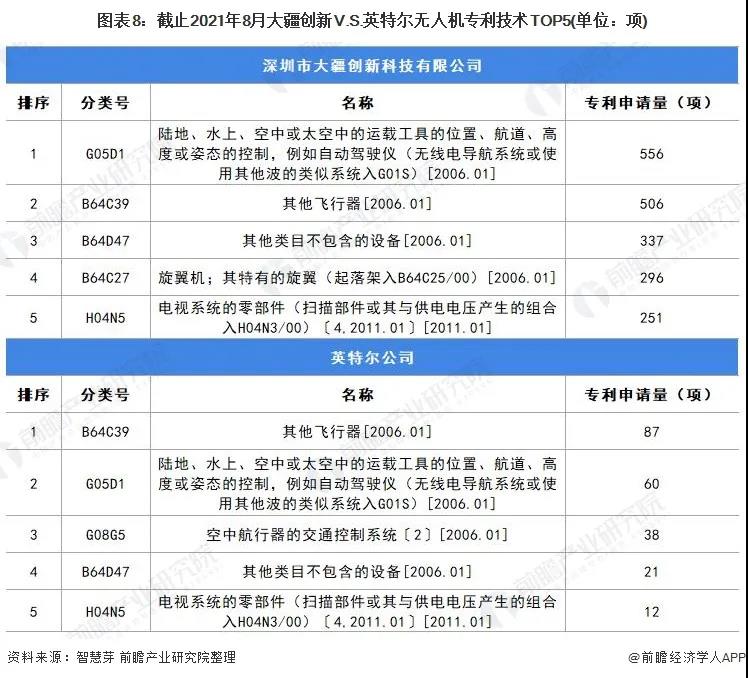 图表8：截止2021年8月大疆创新V.S.英特尔无人机专利技术TOP5(单位：项)

深圳市大疆创新科技有限公司

| 排序 | 分类号 | 名称 | 专利申请量（项） |
|---|---|---|---|
| 1 | G05D1 | 陆地、水上、空中或太空中的运载工具的位置、航道、高度或姿态的控制，例如自动驾驶仪（无线电导航系统或使用其他波的类似系统入G01S）[2006.01] | 556 |
| 2 | B64C39 | 其他飞行器[2006.01] | 506 |
| 3 | B64D47 | 其他类目不包含的设备[2006.01] | 337 |
| 4 | B64C27 | 旋翼机；其特有的旋翼（起落架入B64C25/00）[2006.01] | 296 |
| 5 | H04N5 | 电视系统的零部件（扫描部件或其与供电电压产生的组合入H04N3/00）〔4,2011.01〕[2011.01] | 251 |

英特尔公司

| 排序 | 分类号 | 名称 | 专利申请量（项） |
|---|---|---|---|
| 1 | B64C39 | 其他飞行器[2006.01] | 87 |
| 2 | G05D1 | 陆地、水上、空中或太空中的运载工具的位置、航道、高度或姿态的控制，例如自动驾驶仪（无线电导航系统或使用其他波的类似系统入G01S）[2006.01] | 60 |
| 3 | G08G5 | 空中航行器的交通控制系统〔2〕[2006.01] | 38 |
| 4 | B64D47 | 其他类目不包含的设备[2006.01] | 21 |
| 5 | H04N5 | 电视系统的零部件（扫描部件或其与供电电压产生的组合入H04N3/00）〔4,2011.01〕[2011.01] | 12 |

资料来源：智慧芽 前瞻产业研究院整理

@前瞻经济学人APP